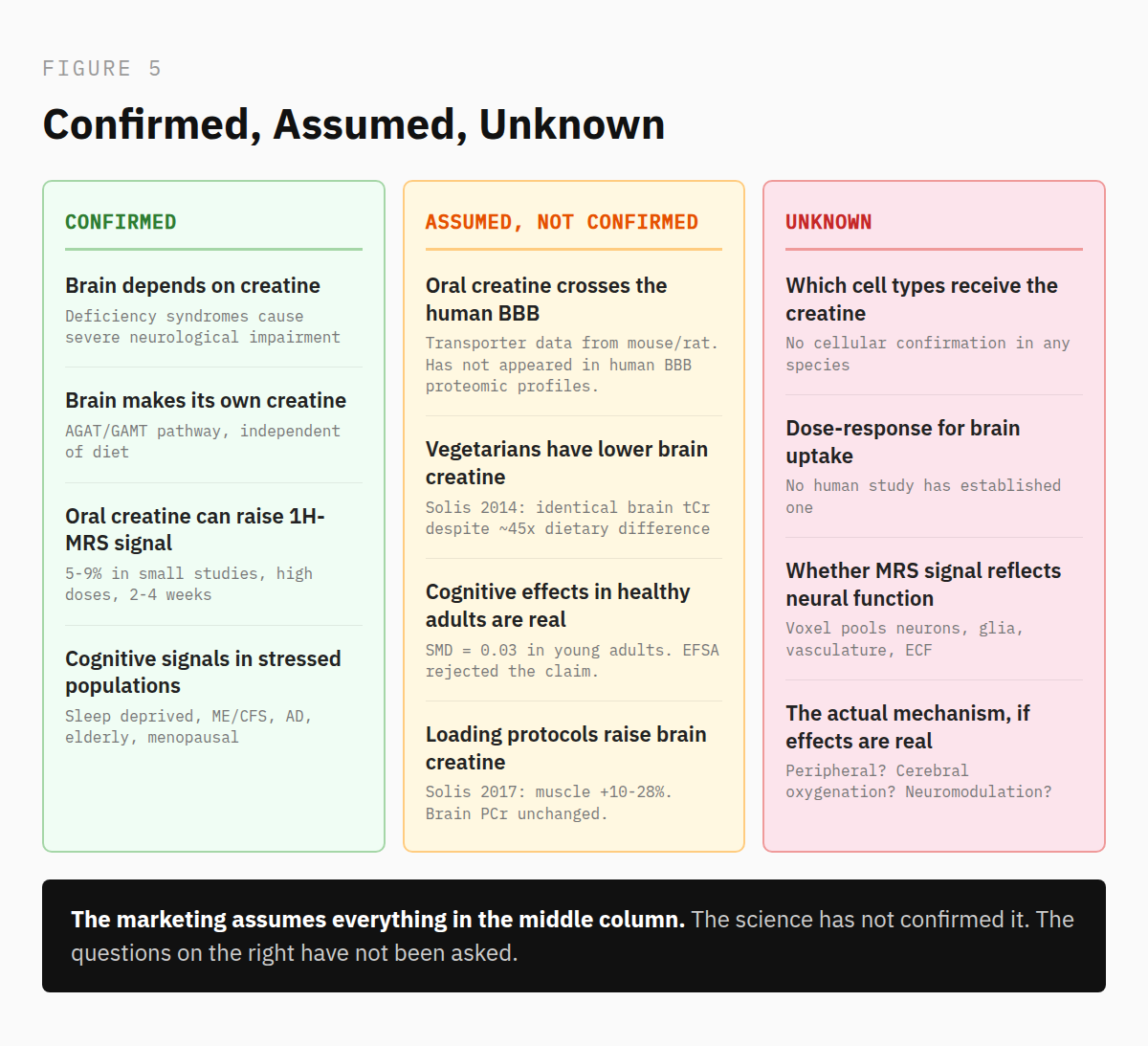 FIGURE 5

Confirmed, Assumed, Unknown

CONFIRMED

Brain depends on creatine

Deficiency syndromes cause severe neurological impairment

Brain makes its own creatine

AGAT/GAMT pathway, independent of diet

Oral creatine can raise 1H-MRS signal

5-9% in small studies, high doses, 2-4 weeks

Cognitive signals in stressed populations

Sleep deprived, ME/CFS, AD, elderly, menopausal

ASSUMED, NOT CONFIRMED

Oral creatine crosses the human BBB

Transporter data from mouse/rat. Has not appeared in human BBB proteomic profiles.

Vegetarians have lower brain creatine

Solis 2014: identical brain tCr despite ~45x dietary difference

Cognitive effects in healthy adults are real

SMD = 0.03 in young adults. EFSA rejected the claim.

Loading protocols raise brain creatine

Solis 2017: muscle +10-28%. Brain PCr unchanged.

UNKNOWN

Which cell types receive the creatine

No cellular confirmation in any species

Dose-response for brain uptake

No human study has established one

Whether MRS signal reflects neural function

Voxel pools neurons, glia, vasculature, ECF

The actual mechanism, if effects are real

Peripheral? Cerebral oxygenation? Neuromodulation?

The marketing assumes everything in the middle column. The science has not confirmed it. The questions on the right have not been asked.